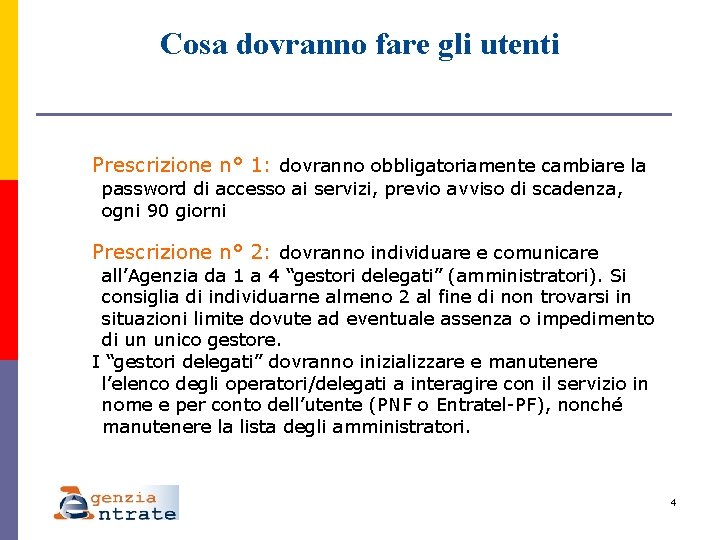 Cosa dovranno fare gli utenti

Prescrizione n° 1: dovranno obbligatoriamente cambiare la password di accesso ai servizi, previo avviso di scadenza, ogni 90 giorni

Prescrizione n° 2: dovranno individuare e comunicare all'Agenzia da 1 a 4 "gestori delegati" (amministratori). Si consiglia di individuarne almeno 2 al fine di non trovarsi in situazioni limite dovute ad eventuale assenza o impedimento di un unico gestore.

I "gestori delegati" dovranno inizializzare e manutenere l'elenco degli operatori/delegati a interagire con il servizio in nome e per conto dell'utente (PNF o Entratel-PF), nonché manutenere la lista degli amministratori.

genzia ntrate

4